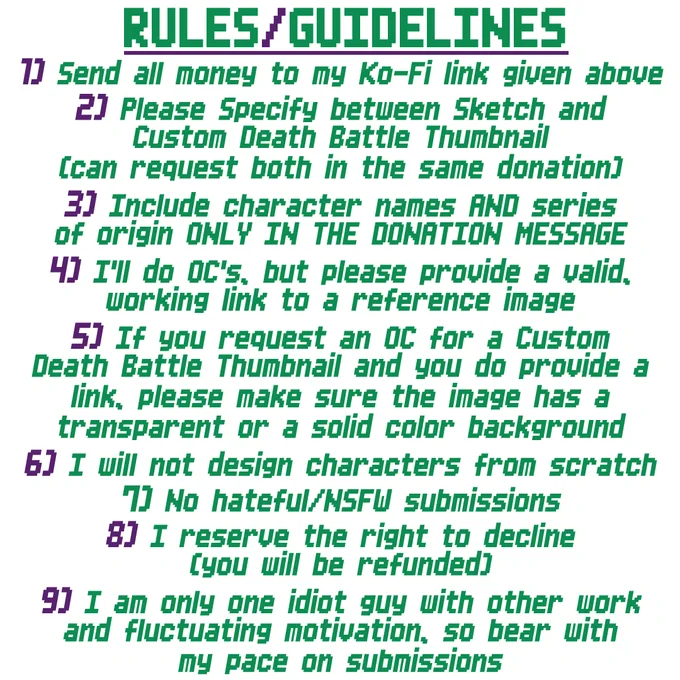 RULES/GUIDELINES

1) Send all money to my Ko-Fi link given above

2) Please Specify between Sketch and Custom Death Battle Thumbnail (can request both in the same donation)

3) Include character names AND series of origin ONLY IN THE DONATION MESSAGE

4) I'll do OC's, but please provide a valid, working link to a reference image

5) If you request an OC for a Custom Death Battle Thumbnail and you do provide a link, please make sure the image has a transparent or a solid color background

6) I will not design characters from scratch

7) No hateful/NSFW submissions

8) I reserve the right to decline (you will be refunded)

9) I am only one idiot guy with other work and fluctuating motivation, so bear with my pace on submissions